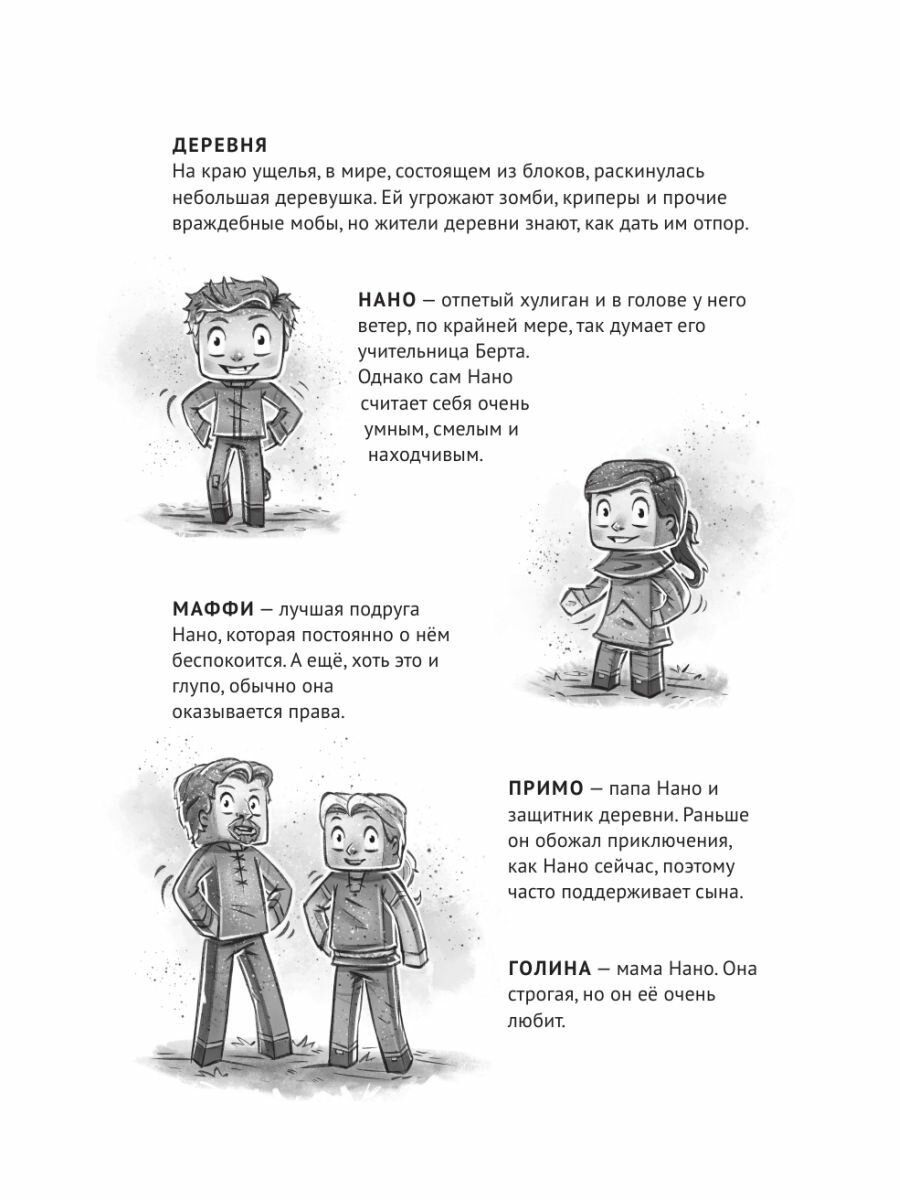 ДЕРЕВНЯ
На краю ущелья, в мире, состоящем из блоков, раскинулась небольшая деревушка. Ей угрожают зомби, криперы и прочие враждебные мобы, но жители деревни знают, как дать им отпор.

НАНО — отпетый хулиган и в голове у него ветер, по крайней мере, так думает его учительница Берта. Однако сам Нано считает себя очень умным, смелым и находчивым.

МАФФИ — лучшая подруга Нано, которая постоянно о нём беспокоится. А ещё, хоть это и глупо, обычно она оказывается права.

ПРИМО — папа Нано и защитник деревни. Раньше он обожал приключения, как Нано сейчас, поэтому часто поддерживает сына.

ГОЛИНА — мама Нано. Она строгая, но он её очень любит.